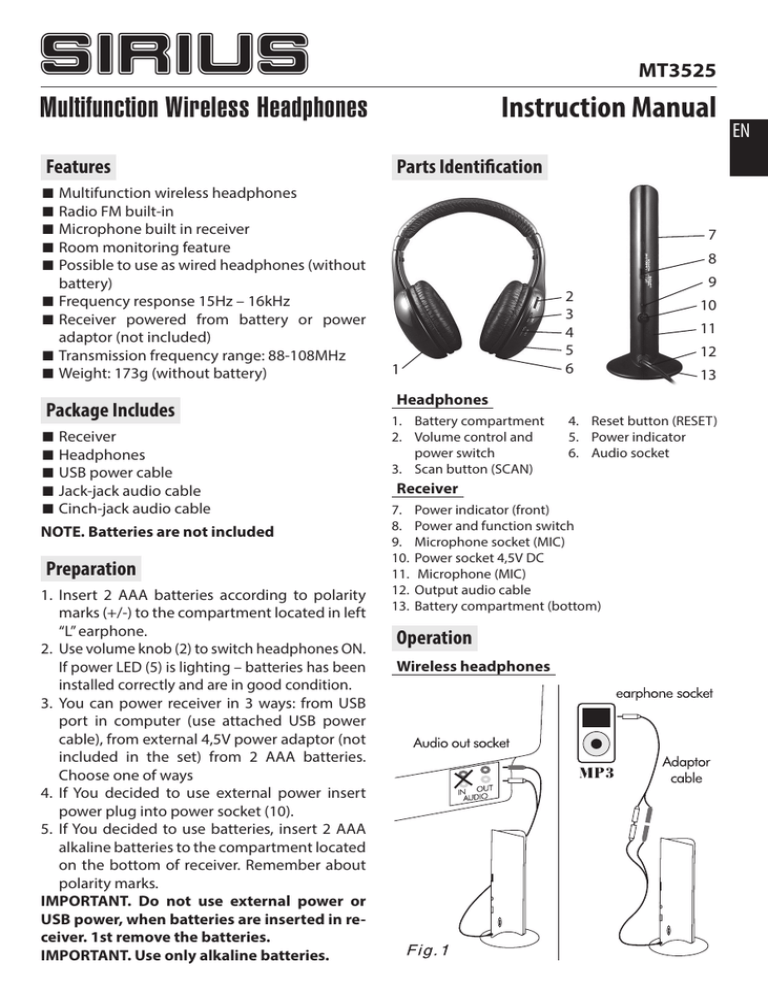 SIRIUS

MT3525

Multifunction Wireless Headphones

Instruction Manual

EN

Features

■ Multifunction wireless headphones
■ Radio FM built-in
■ Microphone built in receiver
■ Room monitoring feature
■ Possible to use as wired headphones (without battery)
■ Frequency response 15Hz – 16kHz
■ Receiver powered from battery or power adaptor (not included)
■ Transmission frequency range: 88-108MHz
■ Weight: 173g (without battery)

Package Includes

■ Receiver
■ Headphones
■ USB power cable
■ Jack-jack audio cable
■ Cinch-jack audio cable

NOTE. Batteries are not included

Preparation

1. Insert 2 AAA batteries according to polarity marks (+/-) to the compartment located in left "L" earphone.
2. Use volume knob (2) to switch headphones ON. If power LED (5) is lighting – batteries has been installed correctly and are in good condition.
3. You can power receiver in 3 ways: from USB port in computer (use attached USB power cable), from external 4,5V power adaptor (not included in the set) from 2 AAA batteries. Choose one of ways
4. If You decided to use external power insert power plug into power socket (10).
5. If You decided to use batteries, insert 2 AAA alkaline batteries to the compartment located on the bottom of receiver. Remember about polarity marks.

IMPORTANT. Do not use external power or USB power, when batteries are inserted in receiver. 1st remove the batteries.
IMPORTANT. Use only alkaline batteries.

Parts Identification

1 2 3 4 5 6 7 8 9 10 11 12 13

Headphones

1. Battery compartment
2. Volume control and power switch
3. Scan button (SCAN)
4. Reset button (RESET)
5. Power indicator
6. Audio socket

Receiver

7. Power indicator (front)
8. Power and function switch
9. Microphone socket (MIC)
10. Power socket 4,5V DC
11. Microphone (MIC)
12. Output audio cable
13. Battery compartment (bottom)

Operation

Wireless headphones

Audio out socket

IN OUT AUDIO

earphone socket

MP3

Adaptor cable

Fig. 1